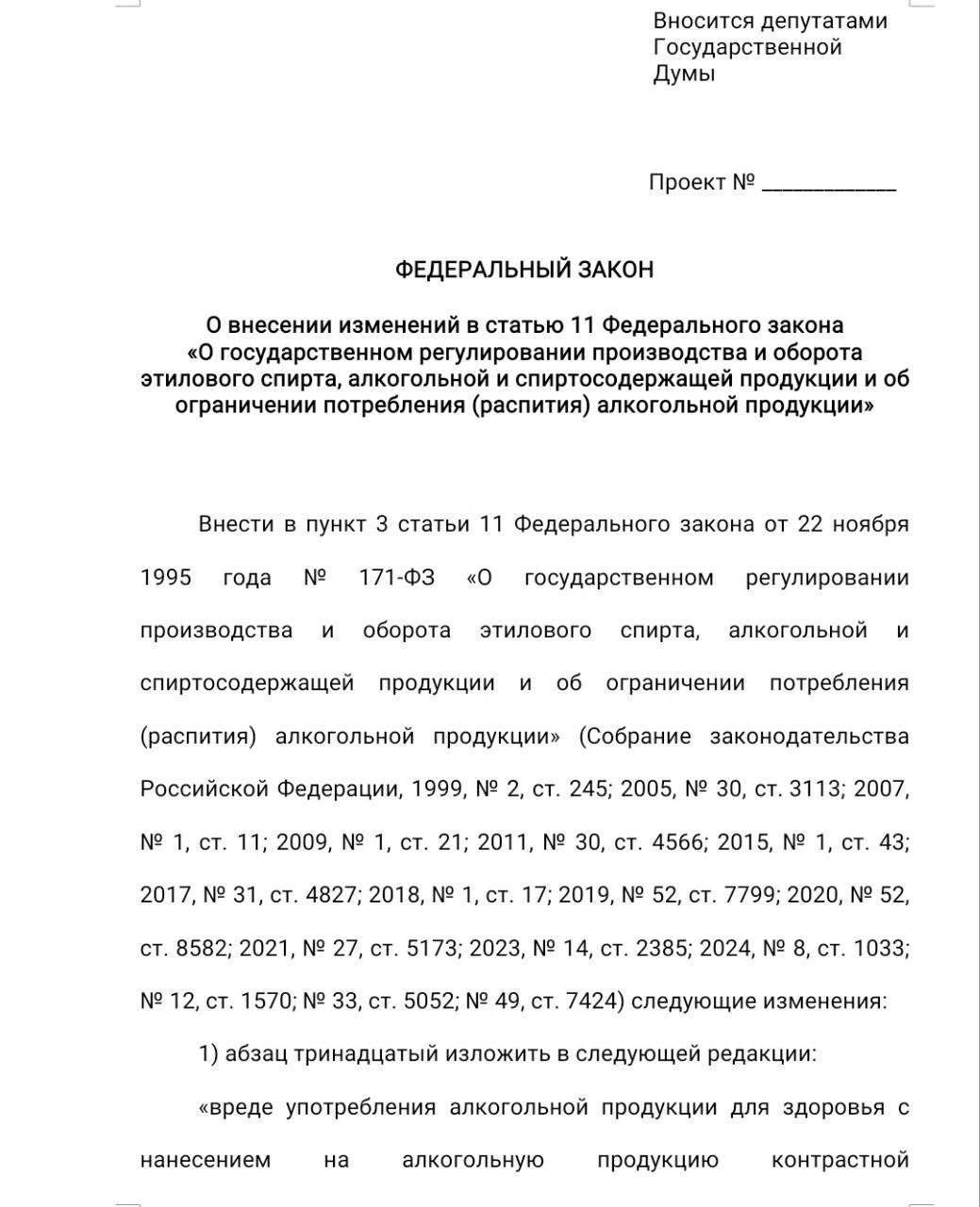 Вносится депутатами Государственной Думы

Проект № ____________

ФЕДЕРАЛЬНЫЙ ЗАКОН

О внесении изменений в статью 11 Федерального закона «О государственном регулировании производства и оборота этилового спирта, алкогольной и спиртосодержащей продукции и об ограничении потребления (распития) алкогольной продукции»

Внести в пункт 3 статьи 11 Федерального закона от 22 ноября 1995 года № 171-ФЗ «О государственном регулировании производства и оборота этилового спирта, алкогольной и спиртосодержащей продукции и об ограничении потребления (распития) алкогольной продукции» (Собрание законодательства Российской Федерации, 1999, № 2, ст. 245; 2005, № 30, ст. 3113; 2007, № 1, ст. 11; 2009, № 1, ст. 21; 2011, № 30, ст. 4566; 2015, № 1, ст. 43; 2017, № 31, ст. 4827; 2018, № 1, ст. 17; 2019, № 52, ст. 7799; 2020, № 52, ст. 8582; 2021, № 27, ст. 5173; 2023, № 14, ст. 2385; 2024, № 8, ст. 1033; № 12, ст. 1570; № 33, ст. 5052; № 49, ст. 7424) следующие изменения:

1) абзац тринадцатый изложить в следующей редакции:

«вреде употребления алкогольной продукции для здоровья с нанесением на алкогольную продукцию контрастной